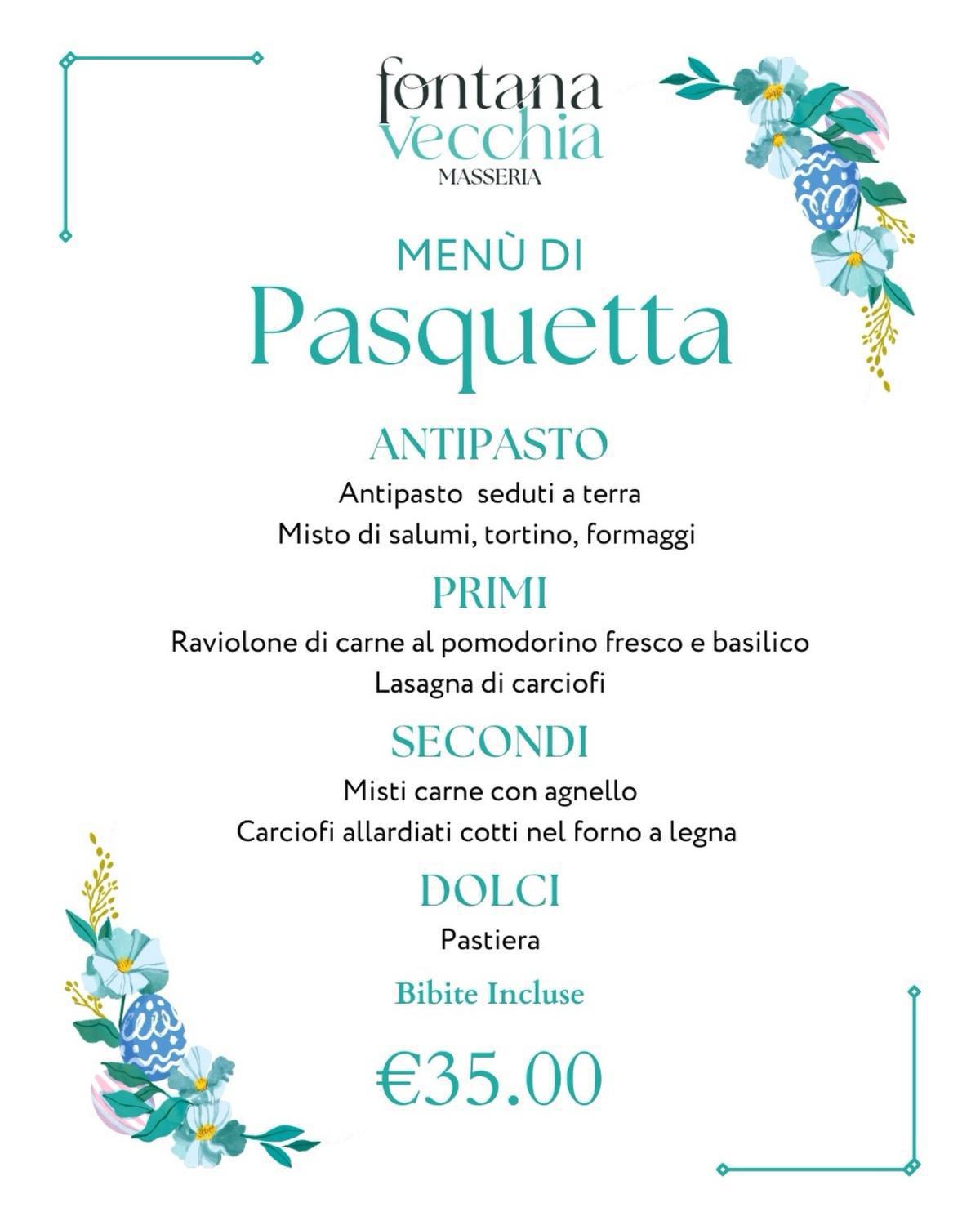 fontana
vecchia
MASSERIA

MENÙ DI
Pasquetta

ANTIPASTO
Antipasto  seduti a terra
Misto di salumi, tortino, formaggi

PRIMI
Raviolone di carne al pomodorino fresco e basilico
Lasagna di carciofi

SECONDI
Misti carne con agnello
Carciofi allardiati cotti nel forno a legna

DOLCI
Pastiera

Bibite Incluse

€35.00